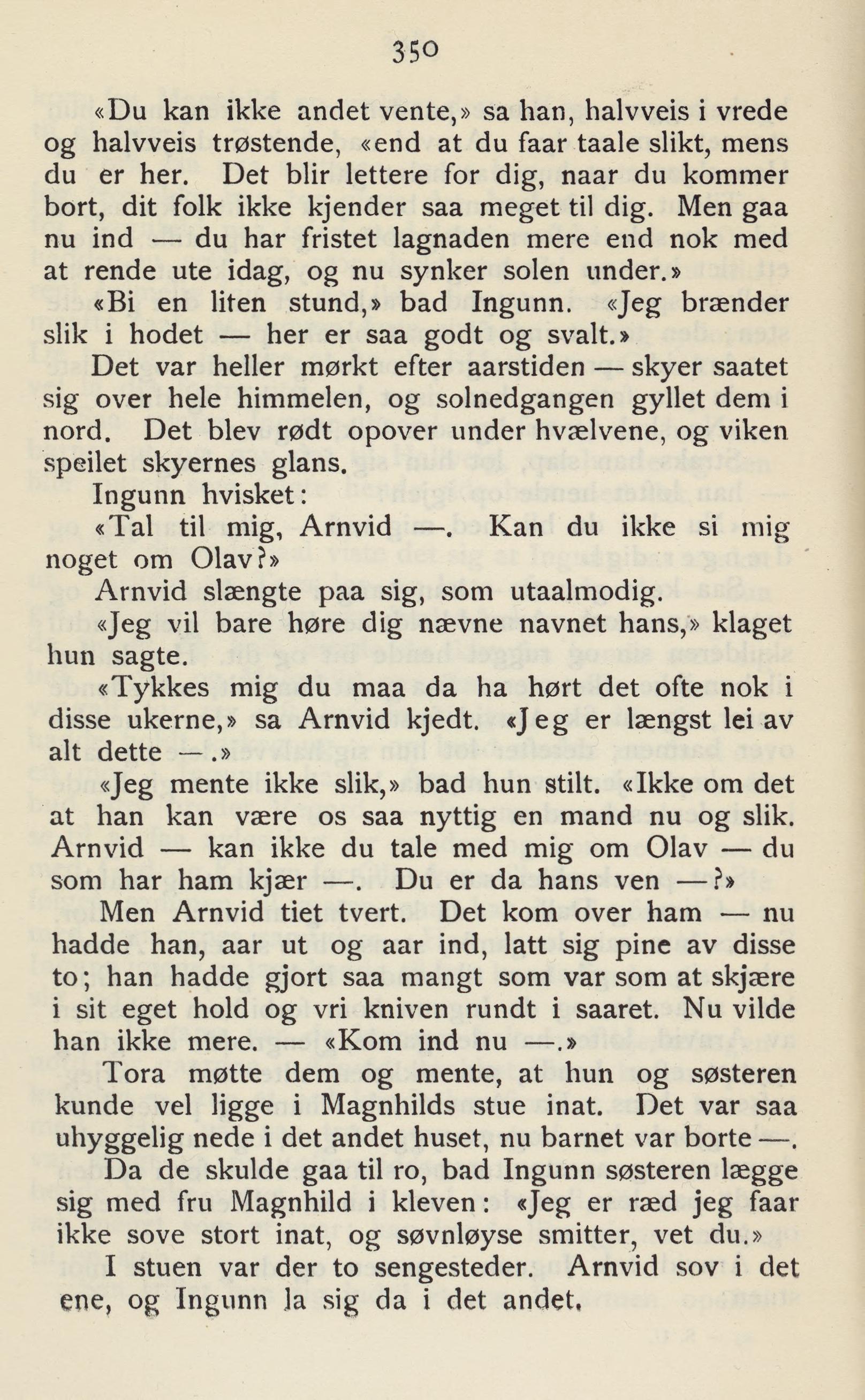 350

«Du kan ikke andet vente,» sa han, halvveis i vrede og halvveis trøstende, «end at du faar taale slikt, mens du er her. Det blir lettere for dig, naar du kommer bort, dit folk ikke kjender saa meget til dig. Men gaa nu ind — du har fristet lagnaden mere end nok med at rende ute idag, og nu synker solen under.»

«Bi en liten stund,» bad Ingunn. «Jeg brænder slik i hodet — her er saa godt og svalt.»

Det var heller mørkt efter aarstiden — skyer saatet sig over hele himmelen, og solnedgangen gyllet dem i nord. Det blev rødt opover under hvælvene, og viken speilet skyernes glans.

Ingunn hvisket:

«Tal til mig, Arnvid —. Kan du ikke si mig noget om Olav?»

Arnvid slængte paa sig, som utaalmodig.

«Jeg vil bare høre dig nævne navnet hans,» klaget hun sagte.

«Tykkes mig du maa da ha hørt det ofte nok i disse ukerne,» sa Arnvid kjedt. «Jeg er længst lei av alt dette —.»

«Jeg mente ikke slik,» bad hun stilt. «Ikke om det at han kan være os saa nyttig en mand nu og slik. Arnvid — kan ikke du tale med mig om Olav — du som har ham kjær —. Du er da hans ven —?»

Men Arnvid tiet tvert. Det kom over ham — nu hadde han, aar ut og aar ind, latt sig pine av disse to; han hadde gjort saa mangt som var som at skjære i sit eget hold og vri kniven rundt i saaret. Nu vilde han ikke mere. — «Kom ind nu —.»

Tora møtte dem og mente, at hun og søsteren kunde vel ligge i Magnhilds stue inat. Det var saa uhyggelig nede i det andet huset, nu barnet var borte —.

Da de skulde gaa til ro, bad Ingunn søsteren lægge sig med fru Magnhild i kleven: «Jeg er ræd jeg faar ikke sove stort inat, og søvnløyse smitter, vet du.»

I stuen var der to sengesteder. Arnvid sov i det ene, og Ingunn la sig da i det andet.